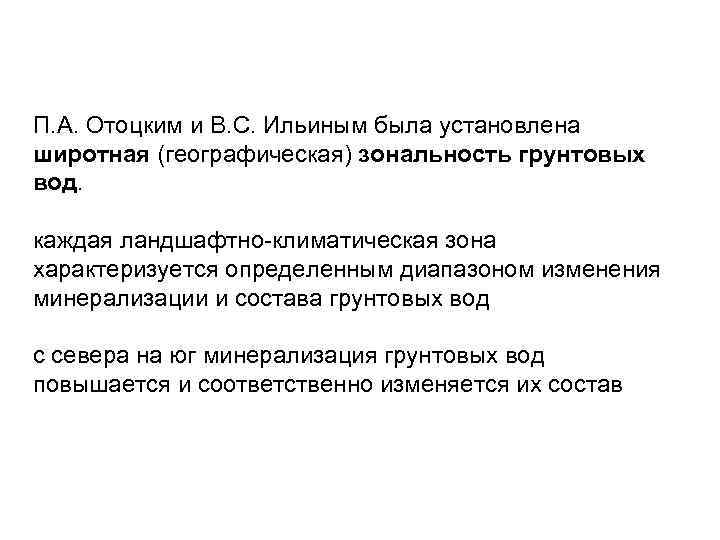 П.А. Отоцким и В.С. Ильиным была установлена широтная (географическая) зональность грунтовых вод.

каждая ландшафтно-климатическая зона характеризуется определенным диапазоном изменения минерализации и состава грунтовых вод

с севера на юг минерализация грунтовых вод повышается и соответственно изменяется их состав